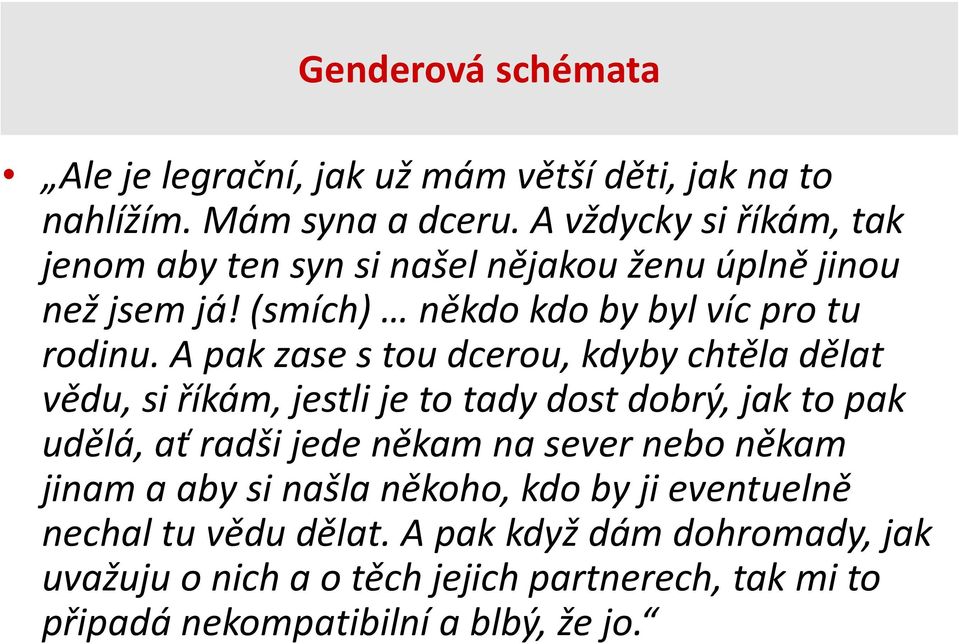 Genderová schémata

• „Ale je legrační, jak už mám větší děti, jak na to nahlížím. Mám syna a dceru. A vždycky si říkám, tak jenom aby ten syn si našel nějakou ženu úplně jinou než jsem já! (smích) … někdo kdo by byl víc pro tu rodinu. A pak zase s tou dcerou, kdyby chtěla dělat vědu, si říkám, jestli je to tady dost dobrý, jak to pak udělá, ať radši jede někam na sever nebo někam jinam a aby si našla někoho, kdo by ji eventuelně nechal tu vědu dělat. A pak když dám dohromady, jak uvažuju o nich a o těch jejich partnerech, tak mi to připadá nekompatibilní a blbý, že jo.“